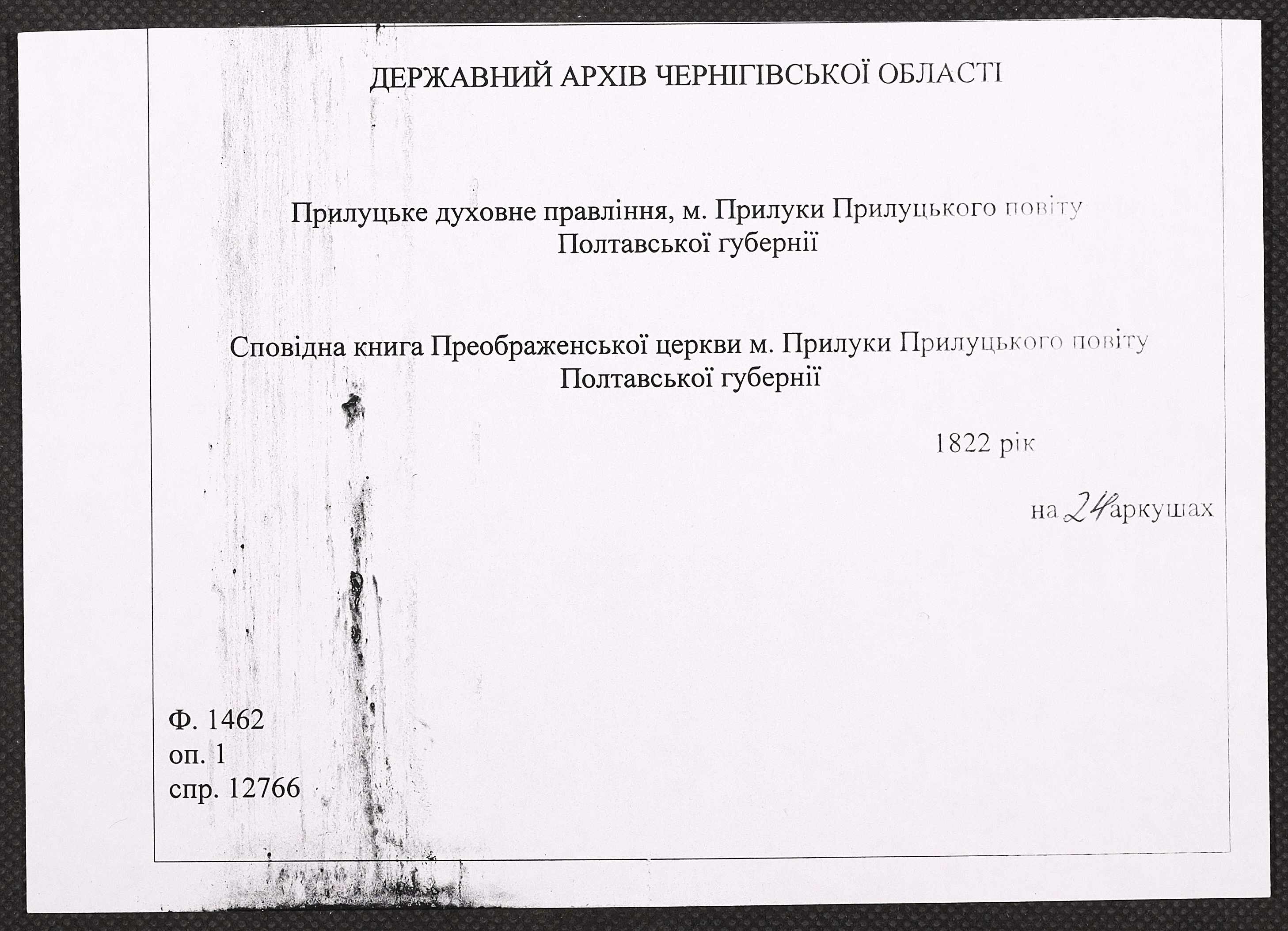 ДЕРЖАВНИЙ АРХІВ ЧЕРНІГІВСЬКОЇ ОБЛАСТІ

Прилуцьке духовне правління, м. Прилуки Прилуцького повіту Полтавської губернії

Сповідна книга Преображенської церкви м. Прилуки Прилуцького повіту Полтавської губернії

1822 рік

на 24 аркушах

Ф. 1462
оп. 1
спр. 12766